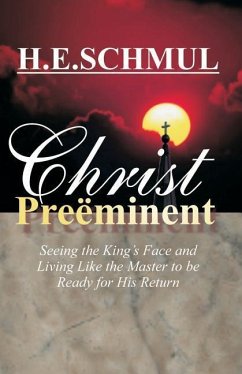 H.E.SCHMUL

Christ
Preëminent

Seeing the King's Face and Living Like the Master to be Ready for His Return